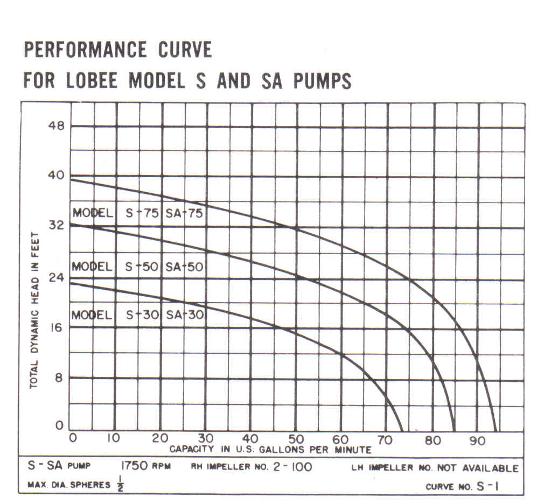 PERFORMANCE CURVE
FOR LOBEE MODEL S AND SA PUMPS

TOTAL DYNAMIC HEAD IN FEET

48
40
32
24
16
8
0

MODEL S-75 SA-75
MODEL S-50 SA-50
MODEL S-30 SA-30

0 10 20 30 40 50 60 70 80 90
CAPACITY IN U.S. GALLONS PER MINUTE

S-SA PUMP 1750 RPM RH IMPELLER NO. 2-100 LH IMPELLER NO. NOT AVAILABLE
MAX. DIA. SPHERES $\frac{1}{2}$ CURVE NO. S-1